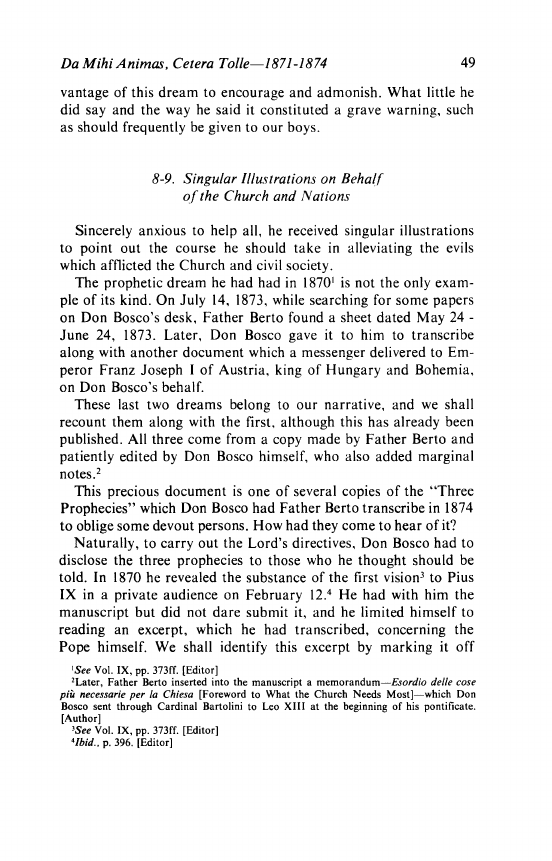 Da Mihi Animas, Cetera Tolle—1871-1874 49

vantage of this dream to encourage and admonish. What little he did say and the way he said it constituted a grave warning, such as should frequently be given to our boys.

8-9. Singular Illustrations on Behalf of the Church and Nations

Sincerely anxious to help all, he received singular illustrations to point out the course he should take in alleviating the evils which afflicted the Church and civil society.

The prophetic dream he had had in 1870$^1$ is not the only example of its kind. On July 14, 1873, while searching for some papers on Don Bosco's desk, Father Berto found a sheet dated May 24 - June 24, 1873. Later, Don Bosco gave it to him to transcribe along with another document which a messenger delivered to Emperor Franz Joseph I of Austria, king of Hungary and Bohemia, on Don Bosco's behalf.

These last two dreams belong to our narrative, and we shall recount them along with the first, although this has already been published. All three come from a copy made by Father Berto and patiently edited by Don Bosco himself, who also added marginal notes.$^2$

This precious document is one of several copies of the "Three Prophecies" which Don Bosco had Father Berto transcribe in 1874 to oblige some devout persons. How had they come to hear of it?

Naturally, to carry out the Lord's directives, Don Bosco had to disclose the three prophecies to those who he thought should be told. In 1870 he revealed the substance of the first vision$^3$ to Pius IX in a private audience on February 12.$^4$ He had with him the manuscript but did not dare submit it, and he limited himself to reading an excerpt, which he had transcribed, concerning the Pope himself. We shall identify this excerpt by marking it off

$^1$See Vol. IX, pp. 373ff. [Editor]
$^2$Later, Father Berto inserted into the manuscript a memorandum—Esordio delle cose più necessarie per la Chiesa [Foreword to What the Church Needs Most]—which Don Bosco sent through Cardinal Bartolini to Leo XIII at the beginning of his pontificate. [Author]
$^3$See Vol. IX, pp. 373ff. [Editor]
$^4$Ibid., p. 396. [Editor]